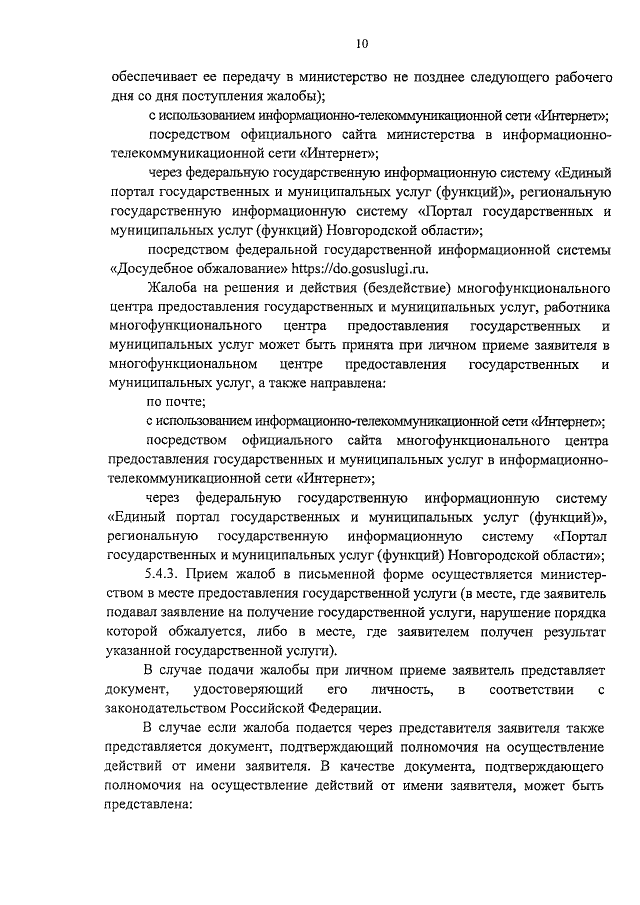 10

обеспечивает ее передачу в министерство не позднее следующего рабочего дня со дня поступления жалобы);

с использованием информационно-телекоммуникационной сети «Интернет»;

посредством официального сайта министерства в информационно-телекоммуникационной сети «Интернет»;

через федеральную государственную информационную систему «Единый портал государственных и муниципальных услуг (функций)», региональную государственную информационную систему «Портал государственных и муниципальных услуг (функций) Новгородской области»;

посредством федеральной государственной информационной системы «Досудебное обжалование» https://do.gosuslugi.ru.

Жалоба на решения и действия (бездействие) многофункционального центра предоставления государственных и муниципальных услуг, работника многофункционального центра предоставления государственных и муниципальных услуг может быть принята при личном приеме заявителя в многофункциональном центре предоставления государственных и муниципальных услуг, а также направлена:

по почте;

с использованием информационно-телекоммуникационной сети «Интернет»;

посредством официального сайта многофункционального центра предоставления государственных и муниципальных услуг в информационно-телекоммуникационной сети «Интернет»;

через федеральную государственную информационную систему «Единый портал государственных и муниципальных услуг (функций)», региональную государственную информационную систему «Портал государственных и муниципальных услуг (функций) Новгородской области»;

5.4.3. Прием жалоб в письменной форме осуществляется министерством в месте предоставления государственной услуги (в месте, где заявитель подавал заявление на получение государственной услуги, нарушение порядка которой обжалуется, либо в месте, где заявителем получен результат указанной государственной услуги).

В случае подачи жалобы при личном приеме заявитель представляет документ, удостоверяющий его личность, в соответствии с законодательством Российской Федерации.

В случае если жалоба подается через представителя заявителя также представляется документ, подтверждающий полномочия на осуществление действий от имени заявителя. В качестве документа, подтверждающего полномочия на осуществление действий от имени заявителя, может быть представлена: